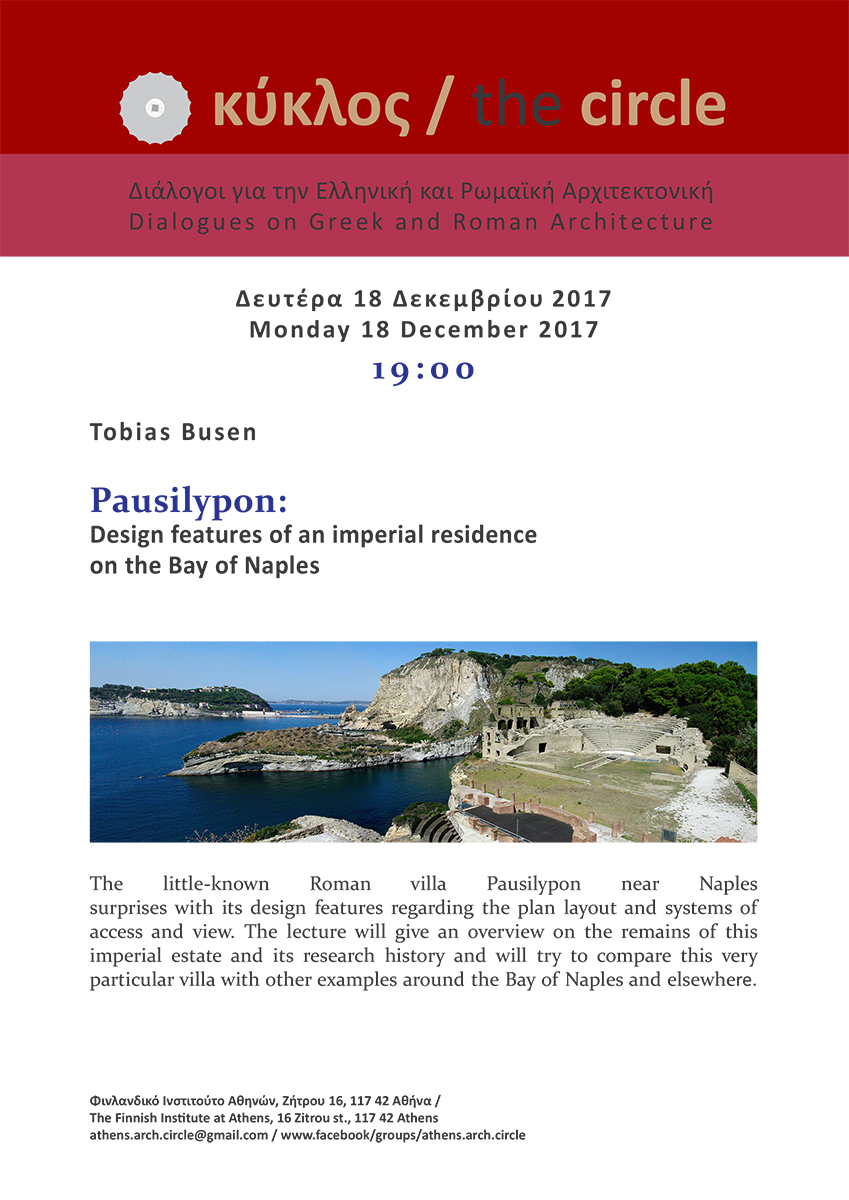 κύκλος / the circle

Διάλογοι για την Ελληνική και Ρωμαϊκή Αρχιτεκτονική
Dialogues on Greek and Roman Architecture

Δευτέρα 18 Δεκεμβρίου 2017
Monday 18 December 2017
19:00

Tobias Busen

Pausilypon:
Design features of an imperial residence on the Bay of Naples

The little-known Roman villa Pausilypon near Naples surprises with its design features regarding the plan layout and systems of access and view. The lecture will give an overview on the remains of this imperial estate and its research history and will try to compare this very particular villa with other examples around the Bay of Naples and elsewhere.

Φινλανδικό Ινστιτούτο Αθηνών, Ζήτρου 16, 117 42 Αθήνα /
The Finnish Institute at Athens, 16 Zitrou st., 117 42 Athens
athens.arch.circle@gmail.com / www.facebook/groups/athens.arch.circle